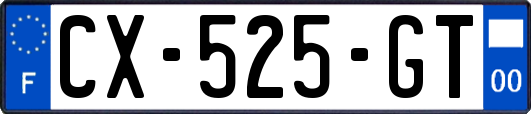 F
CX-525-GT
00